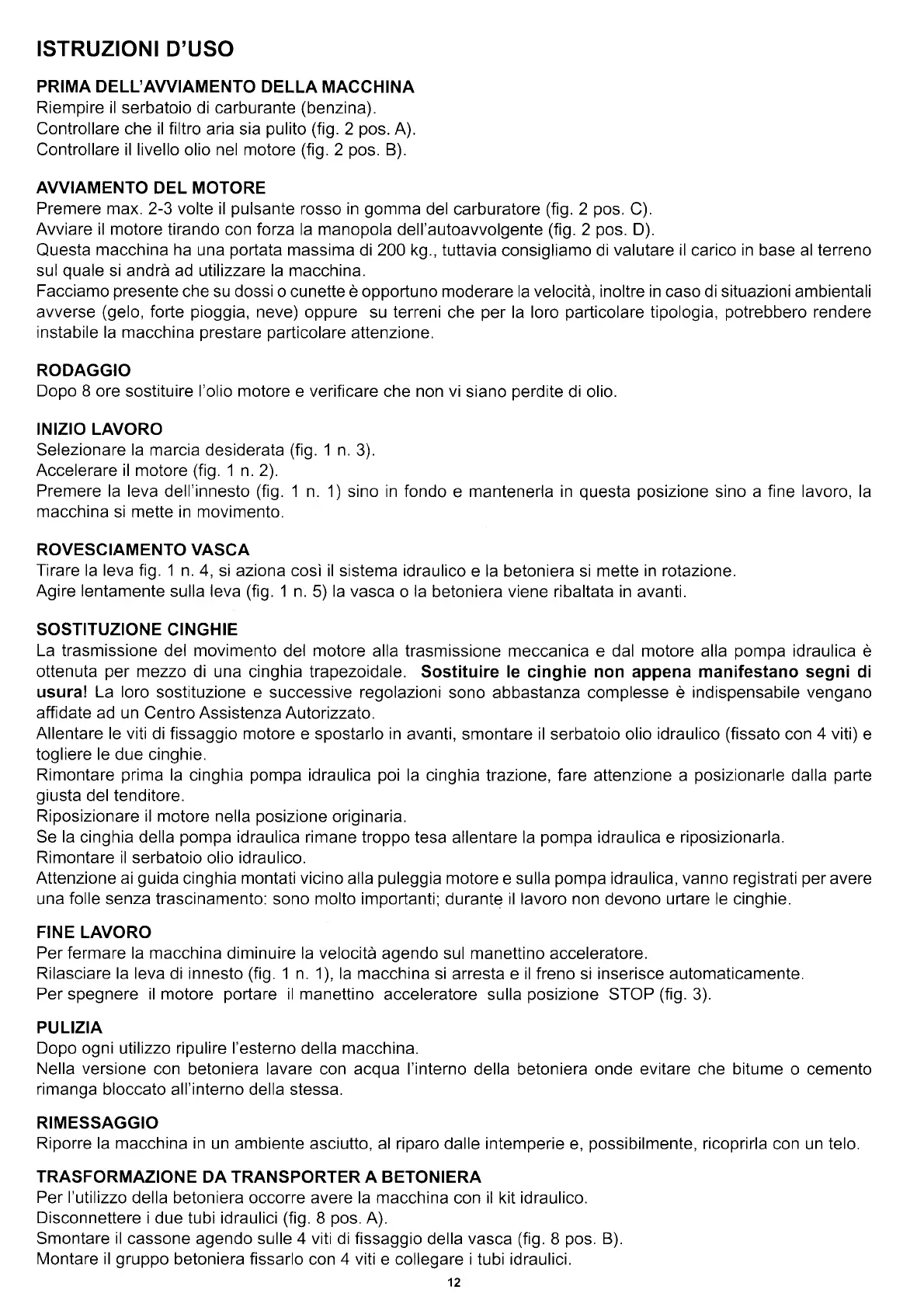 ISTRUZIONI D'USO

PRIMA DELL'AVVIAMENTO DELLA MACCHINA
Riempire il serbatoio di carburante (benzina).
Controllare che il filtro aria sia pulito (fig. 2 pos. A).
Controllare il livello olio nel motore (fig. 2 pos. B).

AVVIAMENTO DEL MOTORE
Premere max. 2-3 volte il pulsante rosso in gomma del carburatore (fig. 2 pos. C).
Avviare il motore tirando con forza la manopola dell'autoavvolgente (fig. 2 pos. D).
Questa macchina ha una portata massima di 200 kg., tuttavia consigliamo di valutare il carico in base al terreno sul quale si andrà ad utilizzare la macchina.
Facciamo presente che su dossi o cunette è opportuno moderare la velocità, inoltre in caso di situazioni ambientali avverse (gelo, forte pioggia, neve) oppure su terreni che per la loro particolare tipologia, potrebbero rendere instabile la macchina prestare particolare attenzione.

RODAGGIO
Dopo 8 ore sostituire l'olio motore e verificare che non vi siano perdite di olio.

INIZIO LAVORO
Selezionare la marcia desiderata (fig. 1 n. 3).
Accelerare il motore (fig. 1 n. 2).
Premere la leva dell'innesto (fig. 1 n. 1) sino in fondo e mantenerla in questa posizione sino a fine lavoro, la macchina si mette in movimento.

ROVESCIAMENTO VASCA
Tirare la leva fig. 1 n. 4, si aziona così il sistema idraulico e la betoniera si mette in rotazione.
Agire lentamente sulla leva (fig. 1 n. 5) la vasca o la betoniera viene ribaltata in avanti.

SOSTITUZIONE CINGHIE
La trasmissione del movimento del motore alla trasmissione meccanica e dal motore alla pompa idraulica è ottenuta per mezzo di una cinghia trapezoidale. Sostituire le cinghie non appena manifestano segni di usura! La loro sostituzione e successive regolazioni sono abbastanza complesse è indispensabile vengano affidate ad un Centro Assistenza Autorizzato.
Allentare le viti di fissaggio motore e spostarlo in avanti, smontare il serbatoio olio idraulico (fissato con 4 viti) e togliere le due cinghie.
Rimontare prima la cinghia pompa idraulica poi la cinghia trazione, fare attenzione a posizionarle dalla parte giusta del tenditore.
Riposizionare il motore nella posizione originaria.
Se la cinghia della pompa idraulica rimane troppo tesa allentare la pompa idraulica e riposizionarla.
Rimontare il serbatoio olio idraulico.
Attenzione ai guida cinghia montati vicino alla puleggia motore e sulla pompa idraulica, vanno registrati per avere una folle senza trascinamento: sono molto importanti; durante il lavoro non devono urtare le cinghie.

FINE LAVORO
Per fermare la macchina diminuire la velocità agendo sul manettino acceleratore.
Rilasciare la leva di innesto (fig. 1 n. 1), la macchina si arresta e il freno si inserisce automaticamente.
Per spegnere il motore portare il manettino acceleratore sulla posizione STOP (fig. 3).

PULIZIA
Dopo ogni utilizzo ripulire l'esterno della macchina.
Nella versione con betoniera lavare con acqua l'interno della betoniera onde evitare che bitume o cemento rimanga bloccato all'interno della stessa.

RIMESSAGGIO
Riporre la macchina in un ambiente asciutto, al riparo dalle intemperie e, possibilmente, ricoprirla con un telo.

TRASFORMAZIONE DA TRANSPORTER A BETONIERA
Per l'utilizzo della betoniera occorre avere la macchina con il kit idraulico.
Disconnettere i due tubi idraulici (fig. 8 pos. A).
Smontare il cassone agendo sulle 4 viti di fissaggio della vasca (fig. 8 pos. B).
Montare il gruppo betoniera fissarlo con 4 viti e collegare i tubi idraulici.

12